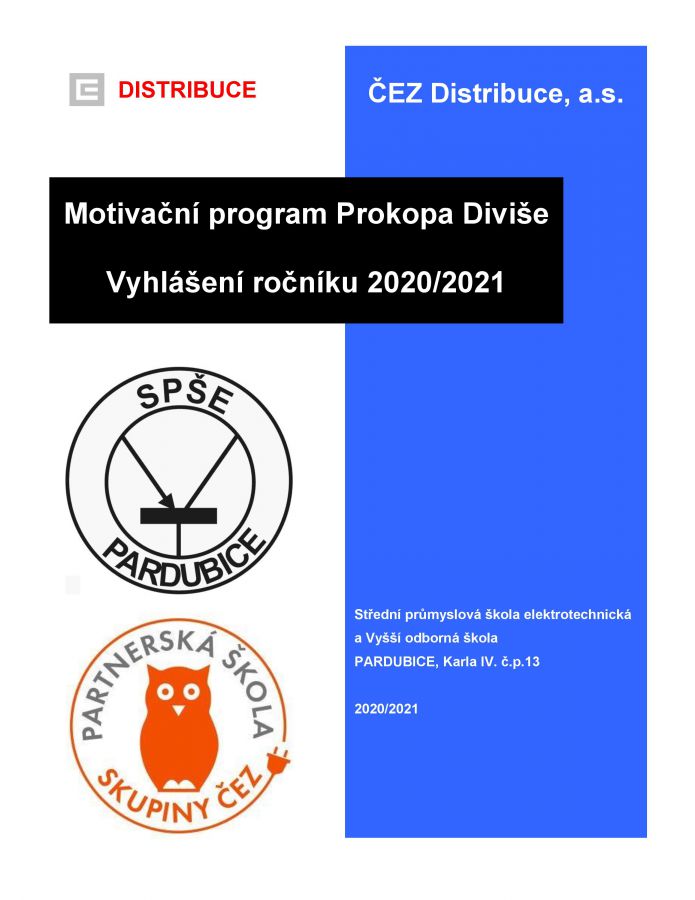 DISTRIBUCE

ČEZ Distribuce, a.s.

Motivační program Prokopa Diviše

Vyhlášení ročníku 2020/2021

SPŠE
PARDUBICE

PARTNERSKÁ ŠKOLA
SKUPINY ČEZ

Střední průmyslová škola elektrotechnická
a Vyšší odborná škola
PARDUBICE, Karla IV. č.p.13

2020/2021